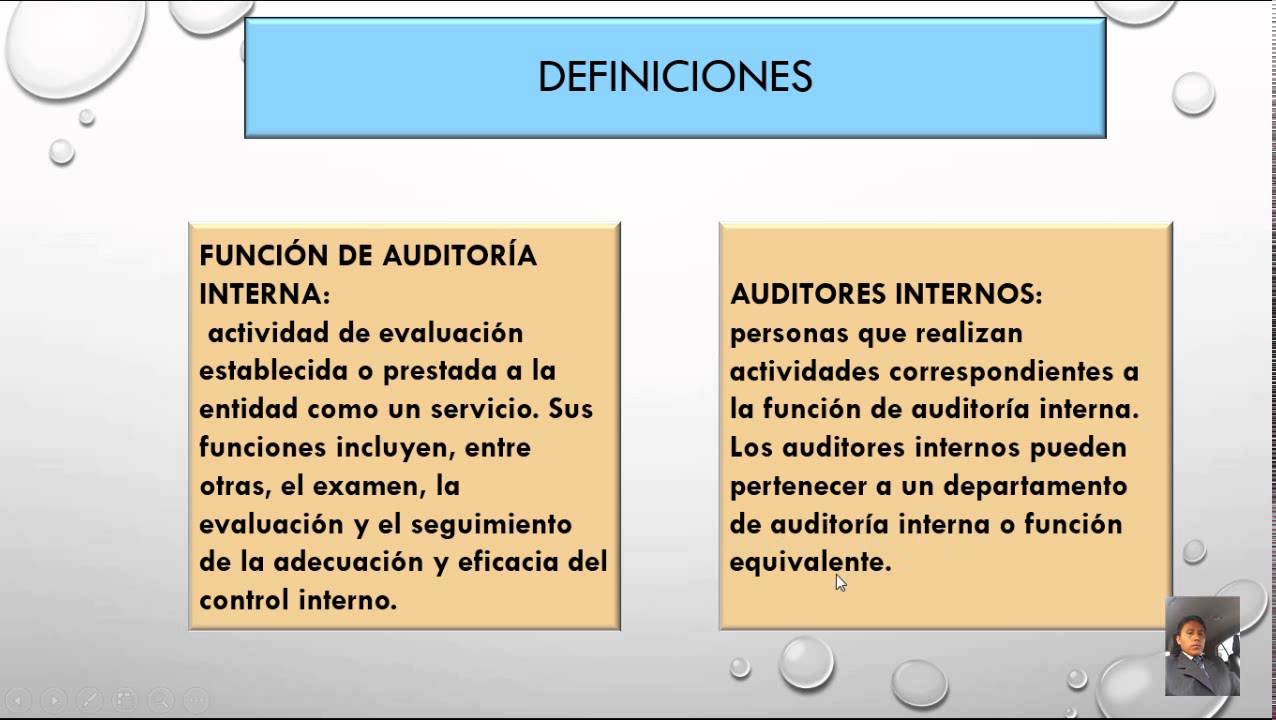 DEFINICIONES

FUNCIÓN DE AUDITORÍA INTERNA:
actividad de evaluación establecida o prestada a la entidad como un servicio. Sus funciones incluyen, entre otras, el examen, la evaluación y el seguimiento de la adecuación y eficacia del control interno.

AUDITORES INTERNOS:
personas que realizan actividades correspondientes a la función de auditoría interna. Los auditores internos pueden pertenecer a un departamento de auditoría interna o función equivalente.